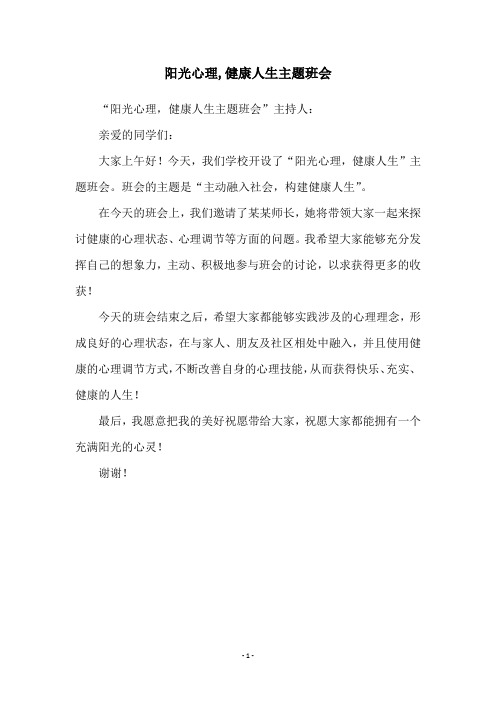 阳光心理,健康人生主题班会

“阳光心理，健康人生主题班会”主持人：

亲爱的同学们：

大家上午好！今天，我们学校开设了“阳光心理，健康人生”主题班会。班会的主题是“主动融入社会，构建健康人生”。

在今天的班会上，我们邀请了某某师长，她将带领大家一起来探讨健康的心理状态、心理调节等方面的问题。我希望大家能够充分发挥自己的想象力，主动、积极地参与班会的讨论，以求获得更多的收获！

今天的班会结束之后，希望大家都能够实践涉及的心理理念，形成良好的心理状态，在与家人、朋友及社区相处中融入，并且使用健康的心理调节方式，不断改善自身的心理技能，从而获得快乐、充实、健康的人生！

最后，我愿意把我的美好祝愿带给大家，祝愿大家都能拥有一个充满阳光的心灵！

谢谢！

- 1 -